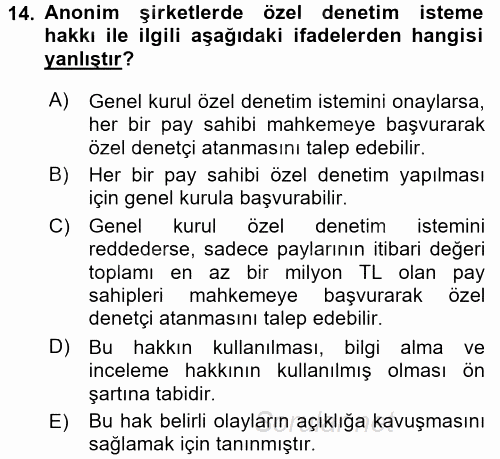 14. Anonim şirketlerde özel denetim isteme hakkı ile ilgili aşağıdaki ifadelerden hangisi yanlıştır?

A) Genel kurul özel denetim istemini onaylarsa, her bir pay sahibi mahkemeye başvurarak özel denetçi atanmasını talep edebilir.

B) Her bir pay sahibi özel denetim yapılması için genel kurula başvurabilir.

C) Genel kurul özel denetim istemini reddederse, sadece paylarının itibari değeri toplamı en az bir milyon TL olan pay sahipleri mahkemeye başvurarak özel denetçi atanmasını talep edebilir.

D) Bu hakkın kullanılması, bilgi alma ve inceleme hakkının kullanılmış olması ön şartına tabidir.

E) Bu hak belirli olayların açıklığa kavuşmasını sağlamak için tanınmıştır.

Sorular.net